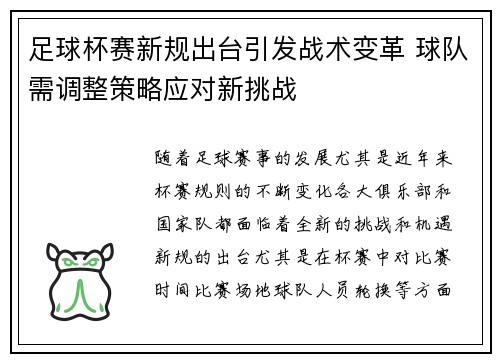 足球杯赛新规出台引发战术变革 球队需调整策略应对新挑战

随着足球赛事的发展尤其是近年来杯赛规则的不断变化各大俱乐部和国家队都面临着全新的挑战和机遇新规的出台尤其是在杯赛中对比赛时间比赛场地球队人员轮换等方面